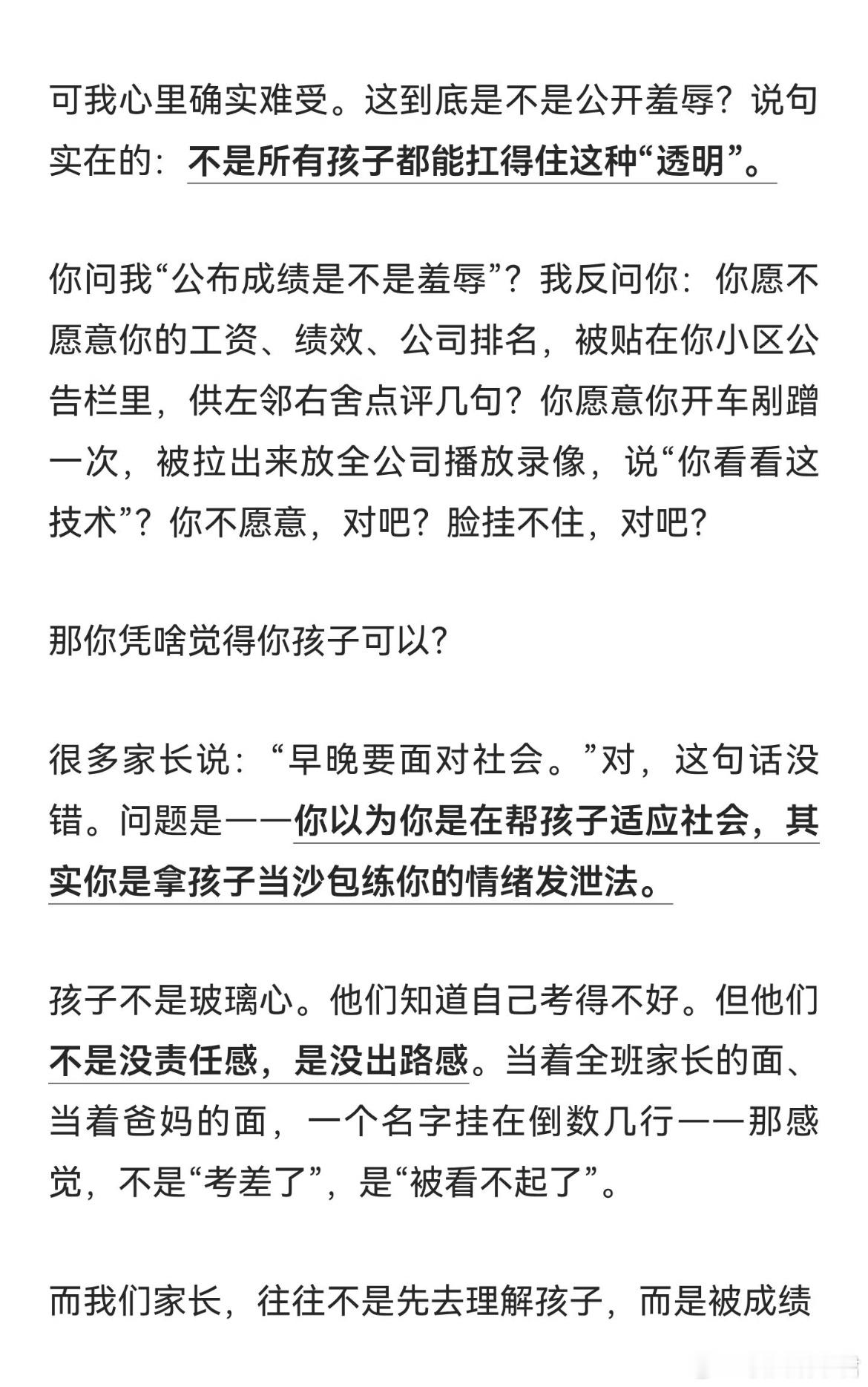 可我心里确实难受。这到底是不是公开羞辱？说句实在的：不是所有孩子都能扛得住这种“透明”。

你问我“公布成绩是不是羞辱”？我反问你：你愿不愿意你的工资、绩效、公司排名，被贴在你小区公告栏里，供左邻右舍点评几句？你愿意你开车剐蹭一次，被拉出来放全公司播放录像，说“你看看这技术”？你不愿意，对吧？脸挂不住，对吧？

那你凭啥觉得你孩子可以？

很多家长说：“早晚要面对社会。”对，这句话没错。问题是——你以为你是在帮孩子适应社会，其实你是拿孩子当沙包练你的情绪发泄法。

孩子不是玻璃心。他们知道自己考得不好。但他们不是没责任感，是没出路感。当着全班家长的面、当着爸妈的面，一个名字挂在倒数几行——那感觉，不是“考差了”，是“被看不起了”。

而我们家长，往往不是先去理解孩子，而是被成绩